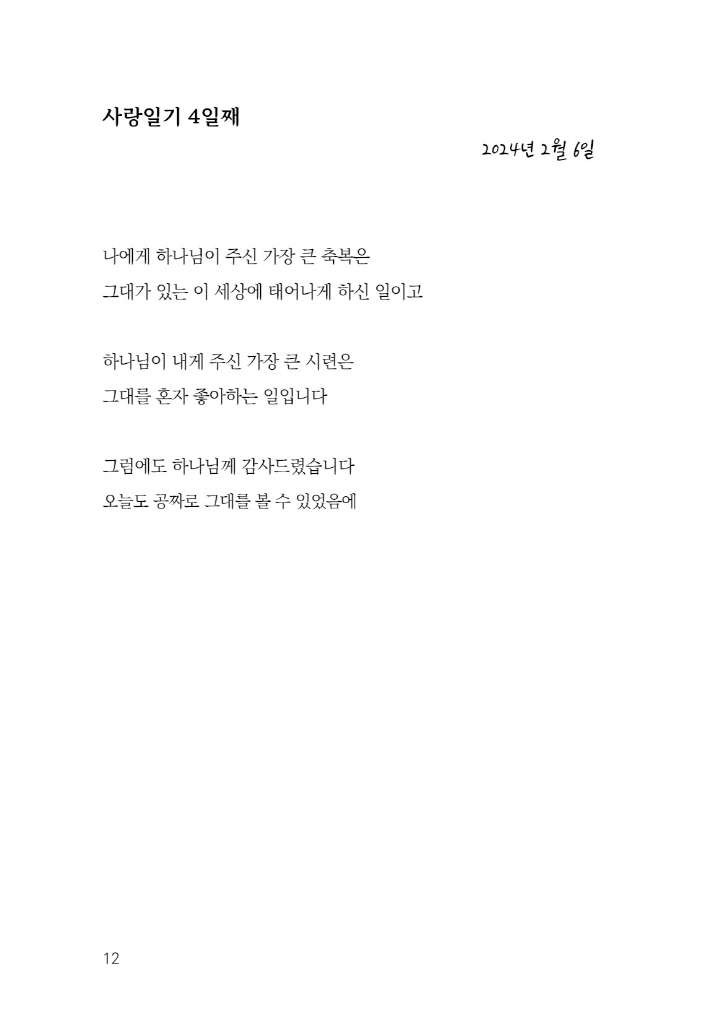 사랑일기 4일째

2024년 2월 6일

나에게 하나님이 주신 가장 큰 축복은
그대가 있는 이 세상에 태어나게 하신 일이고

하나님이 내게 주신 가장 큰 시련은
그대를 혼자 좋아하는 일입니다

그럼에도 하나님께 감사드렸습니다
오늘도 공짜로 그대를 볼 수 있었음에

12